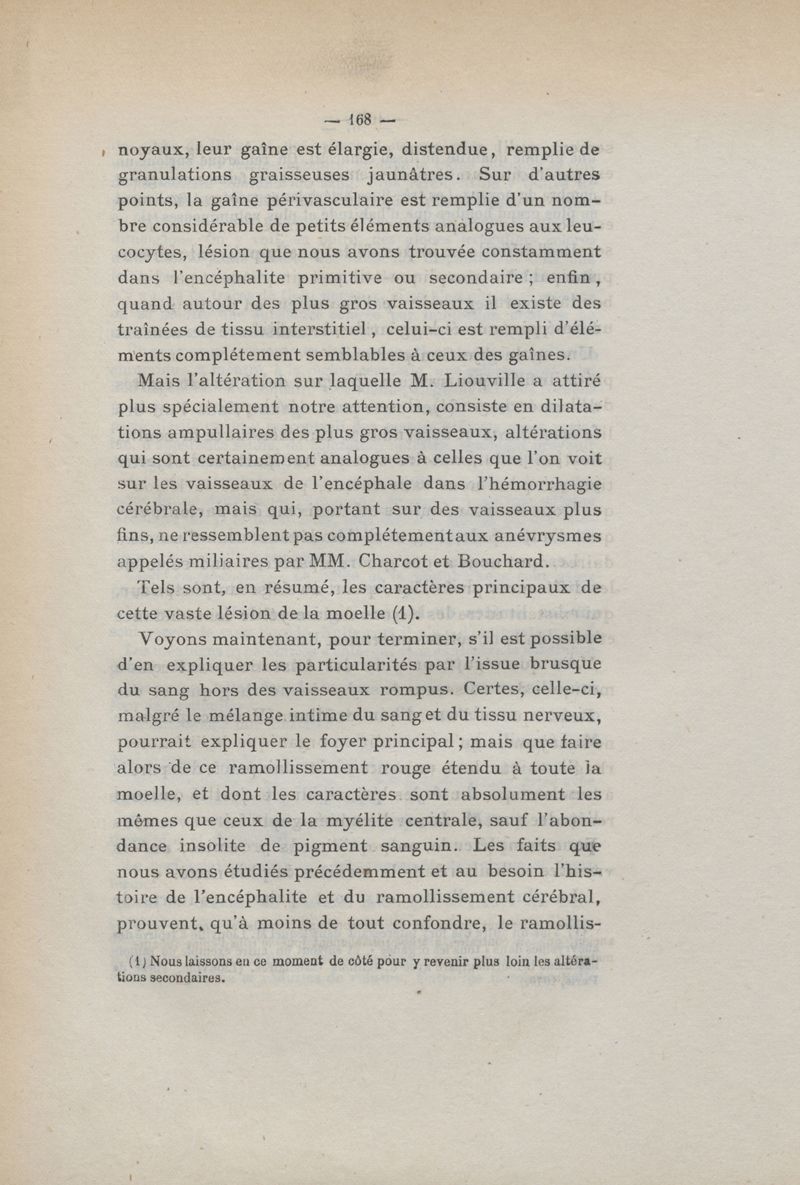 — 168 —

noyaux, leur gaîne est élargie, distendue, remplie de granulations graisseuses jaunâtres. Sur d'autres points, la gaîne périvasculaire est remplie d'un nombre considérable de petits éléments analogues aux leucocytes, lésion que nous avons trouvée constamment dans l'encéphalite primitive ou secondaire ; enfin, quand autour des plus gros vaisseaux il existe des traînées de tissu interstitiel, celui-ci est rempli d'éléments complétement semblables à ceux des gaînes.

Mais l'altération sur laquelle M. Liouville a attiré plus spécialement notre attention, consiste en dilatations ampullaires des plus gros vaisseaux, altérations qui sont certainement analogues à celles que l'on voit sur les vaisseaux de l'encéphale dans l'hémorrhagie cérébrale, mais qui, portant sur des vaisseaux plus fins, ne ressemblent pas complétement aux anévrysmes appelés miliaires par MM. Charcot et Bouchard.

Tels sont, en résumé, les caractères principaux de cette vaste lésion de la moelle (1).

Voyons maintenant, pour terminer, s'il est possible d'en expliquer les particularités par l'issue brusque du sang hors des vaisseaux rompus. Certes, celle-ci, malgré le mélange intime du sang et du tissu nerveux, pourrait expliquer le foyer principal ; mais que faire alors de ce ramollissement rouge étendu à toute la moelle, et dont les caractères sont absolument les mêmes que ceux de la myélite centrale, sauf l'abondance insolite de pigment sanguin. Les faits que nous avons étudiés précédemment et au besoin l'histoire de l'encéphalite et du ramollissement cérébral, prouvent, qu'à moins de tout confondre, le ramollis-

(1) Nous laissons en ce moment de côté pour y revenir plus loin les altérations secondaires.